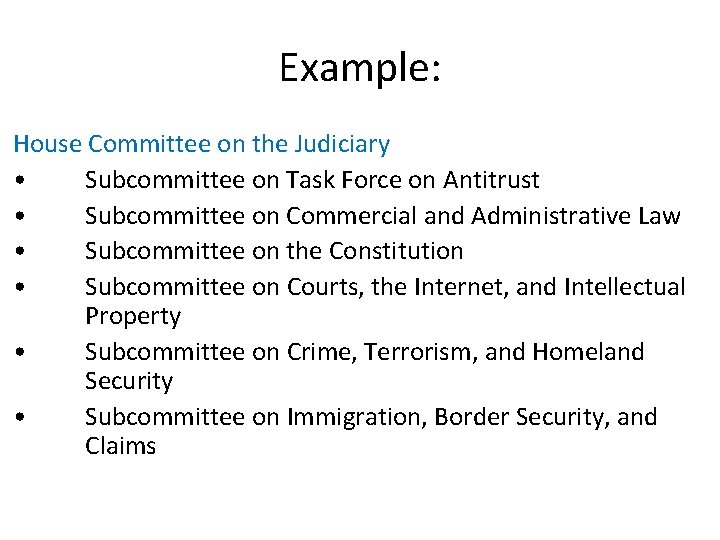 Example:

House Committee on the Judiciary

• Subcommittee on Task Force on Antitrust
• Subcommittee on Commercial and Administrative Law
• Subcommittee on the Constitution
• Subcommittee on Courts, the Internet, and Intellectual Property
• Subcommittee on Crime, Terrorism, and Homeland Security
• Subcommittee on Immigration, Border Security, and Claims